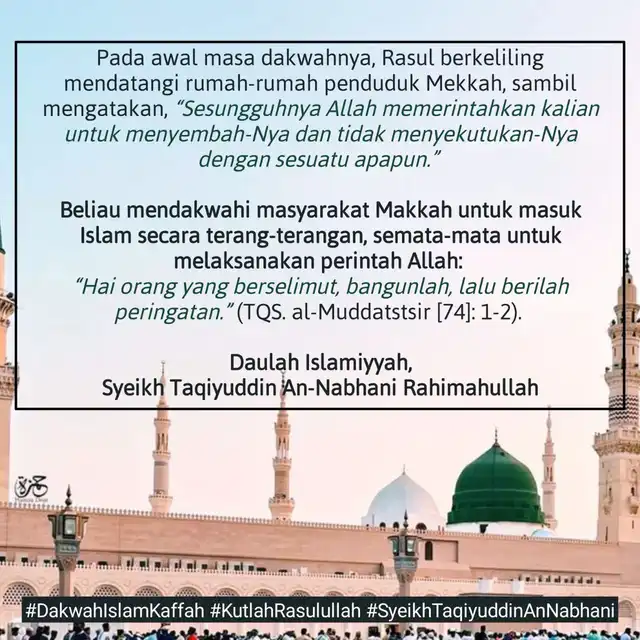 Pada awal masa dakwahnya, Rasul berkeliling mendatangi rumah-rumah penduduk Mekkah, sambil mengatakan, "Sesungguhnya Allah memerintahkan kalian untuk menyembah-Nya dan tidak menyekutukan-Nya dengan sesuatu apapun."

Beliau mendakwahi masyarakat Makkah untuk masuk Islam secara terang-terangan, semata-mata untuk melaksanakan perintah Allah:
"Hai orang yang berselimut, bangunlah, lalu berilah peringatan." (TQS. al-Muddatstsir [74]: 1-2).

Daulah Islamiyyah,
Syeikh Taqiyuddin An-Nabhani Rahimahullah

#DakwahIslamKaffah #KutlahRasulullah #SyeikhTaqiyuddinAnNabhani